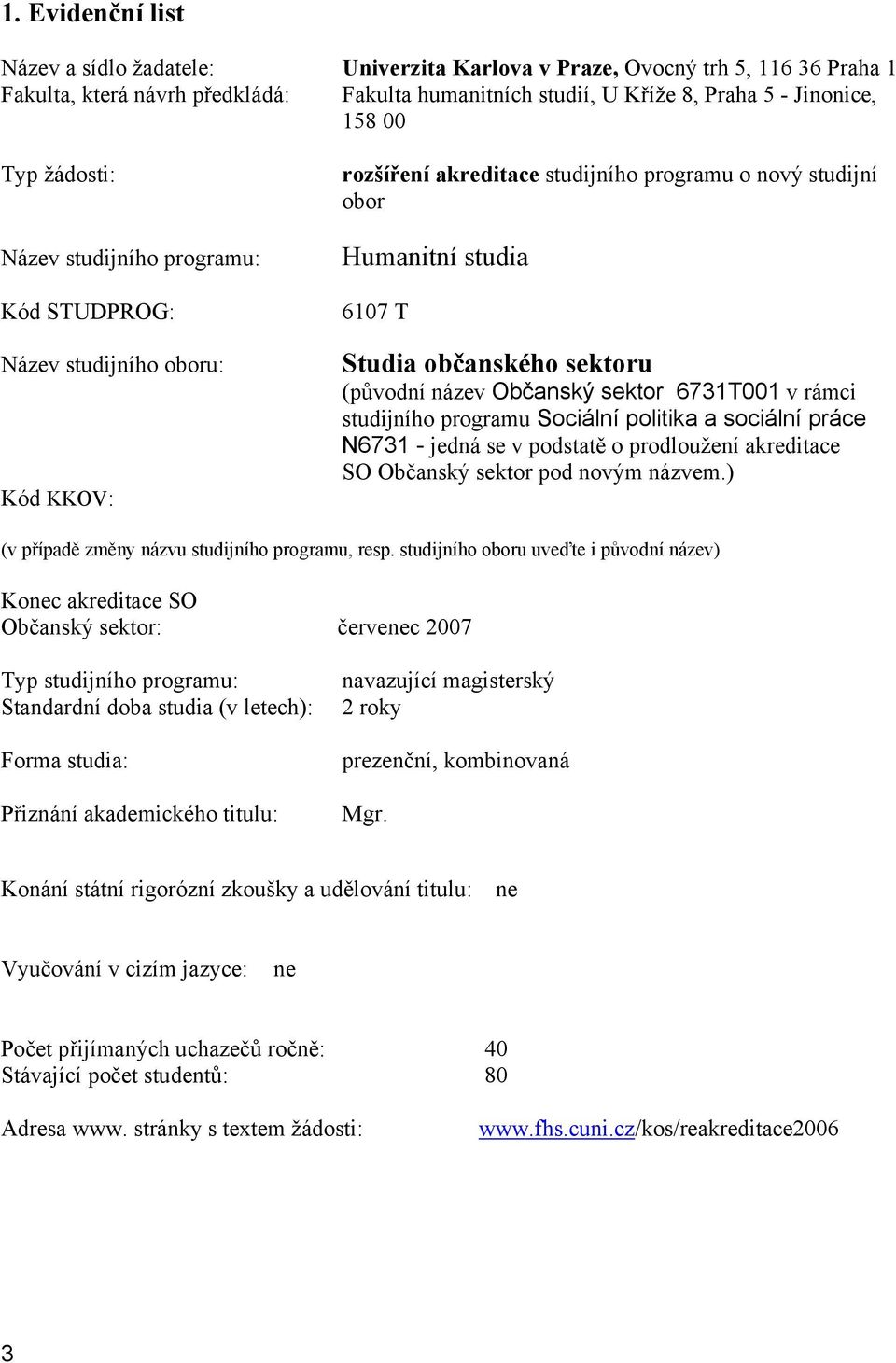 1. Evidenční list

Název a sídlo žadatele: Univerzita Karlova v Praze, Ovocný trh 5, 116 36 Praha 1
Fakulta, která návrh předkládá: Fakulta humanitních studií, U Kříže 8, Praha 5 - Jinonice, 158 00

Typ žádosti: rozšíření akreditace studijního programu o nový studijní obor

Název studijního programu: Humanitní studia

Kód STUDPROG: 6107 T

Název studijního oboru: Studia občanského sektoru (původní název Občanský sektor 6731T001 v rámci studijního programu Sociální politika a sociální práce N6731 - jedná se v podstatě o prodloužení akreditace SO Občanský sektor pod novým názvem.)

Kód KKOV:

(v případě změny názvu studijního programu, resp. studijního oboru uveďte i původní název)

Konec akreditace SO Občanský sektor: červenec 2007

Typ studijního programu: navazující magisterský
Standardní doba studia (v letech): 2 roky

Forma studia: prezenční, kombinovaná

Přiznání akademického titulu: Mgr.

Konání státní rigorózní zkoušky a udělování titulu: ne

Vyučování v cizím jazyce: ne

Počet přijímaných uchazečů ročně: 40
Stávající počet studentů: 80

Adresa www. stránky s textem žádosti: www.fhs.cuni.cz/kos/reakreditace2006

3